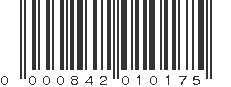 0 000842 010175